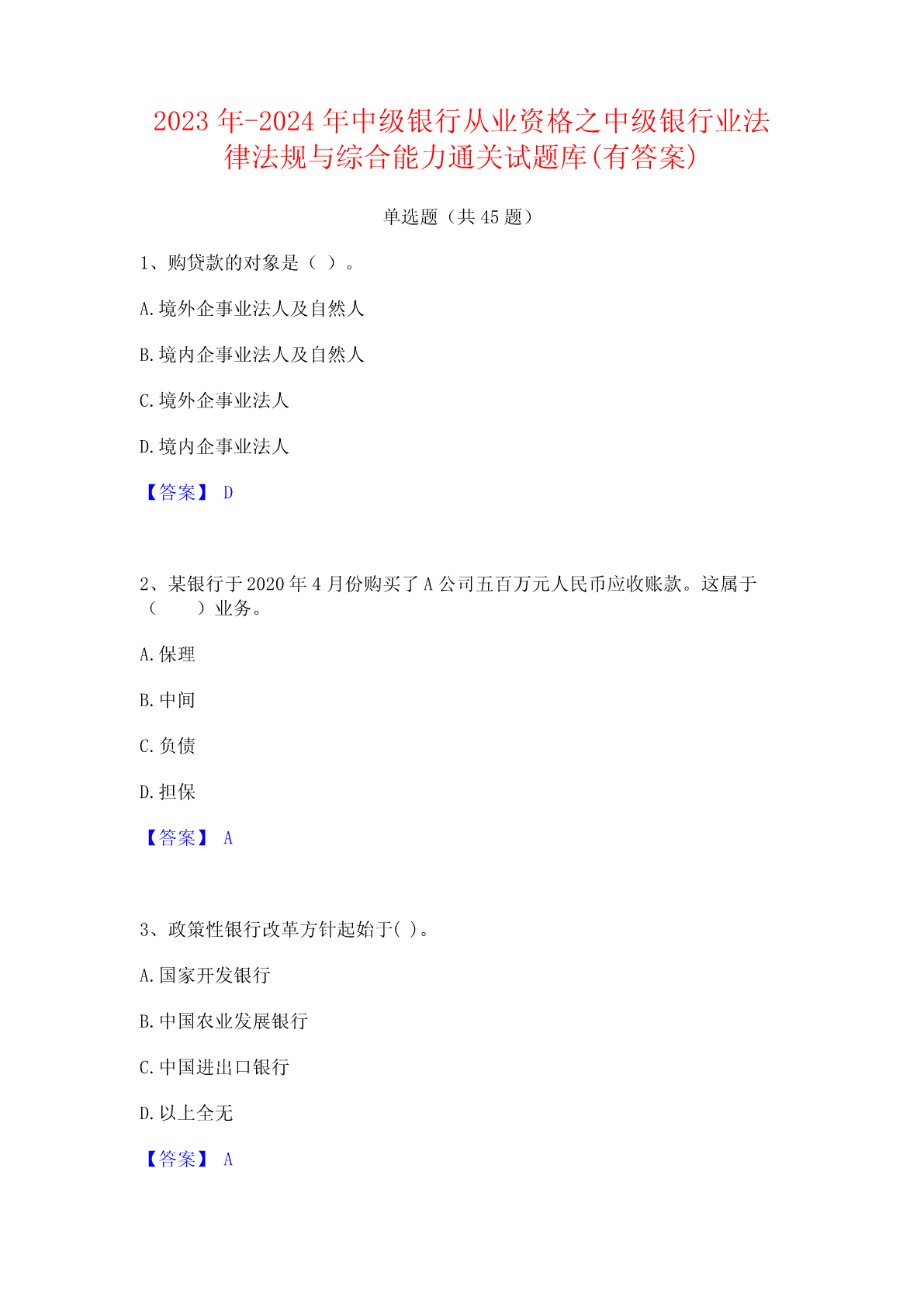 2023年-2024年中级银行从业资格之中级银行业法律法规与综合能力通关试题库(有答案)

单选题（共45题）

1、购贷款的对象是（ ）。

A.境外企事业法人及自然人

B.境内企事业法人及自然人

C.境外企事业法人

D.境内企事业法人

【答案】 D

2、某银行于2020年4月份购买了A公司五百万元人民币应收账款。这属于（　　）业务。

A.保理

B.中间

C.负债

D.担保

【答案】 A

3、政策性银行改革方针起始于( )。

A.国家开发银行

B.中国农业发展银行

C.中国进出口银行

D.以上全无

【答案】 A